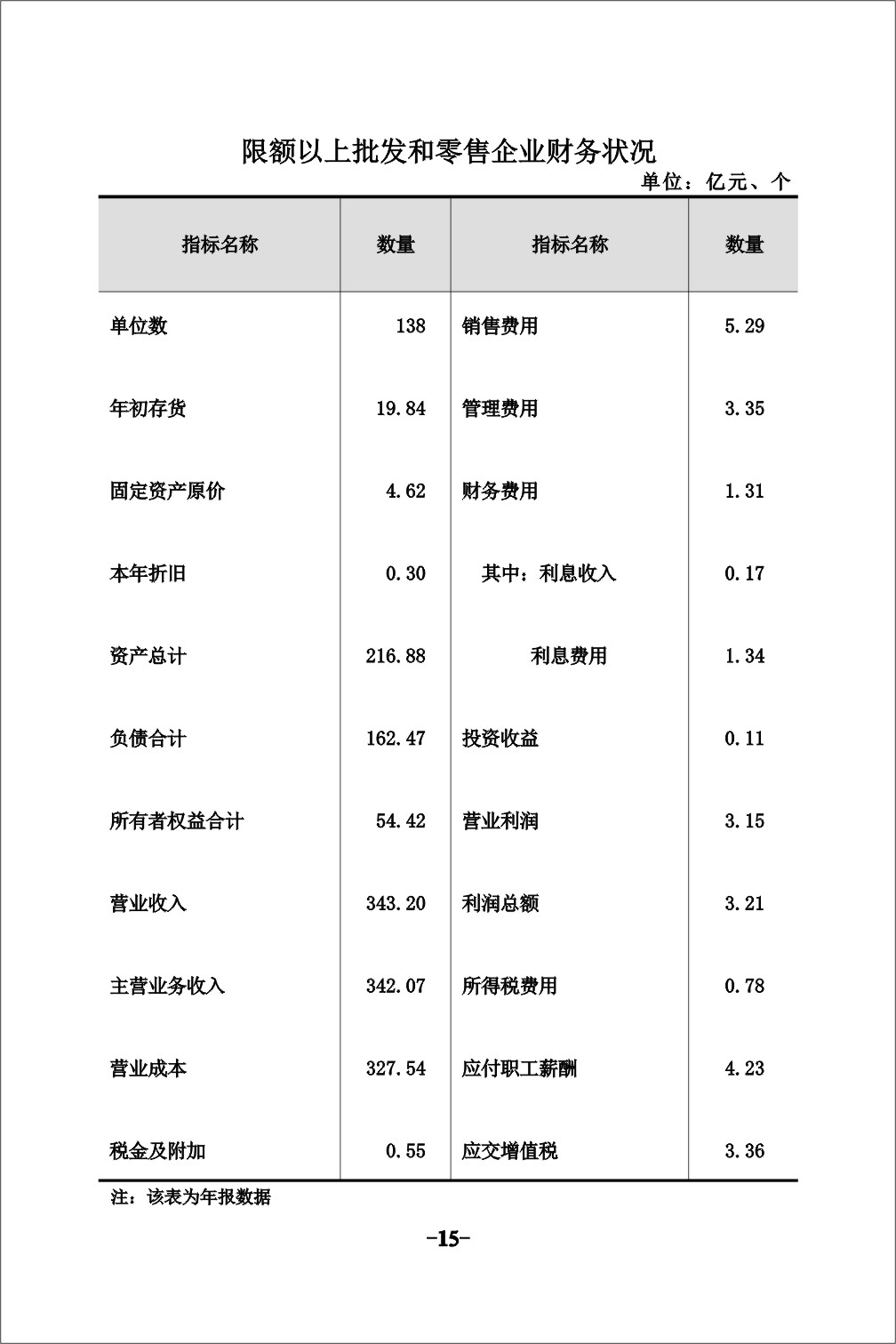 限额以上批发和零售企业财务状况

单位：亿元、个

| 指标名称 | 数量 | 指标名称 | 数量 |
|---|---|---|---|
| 单位数 | 138 | 销售费用 | 5.29 |
| 年初存货 | 19.84 | 管理费用 | 3.35 |
| 固定资产原价 | 4.62 | 财务费用 | 1.31 |
| 本年折旧 | 0.30 | 其中：利息收入 | 0.17 |
| 资产总计 | 216.88 | 利息费用 | 1.34 |
| 负债合计 | 162.47 | 投资收益 | 0.11 |
| 所有者权益合计 | 54.42 | 营业利润 | 3.15 |
| 营业收入 | 343.20 | 利润总额 | 3.21 |
| 主营业务收入 | 342.07 | 所得税费用 | 0.78 |
| 营业成本 | 327.54 | 应付职工薪酬 | 4.23 |
| 税金及附加 | 0.55 | 应交增值税 | 3.36 |

注：该表为年报数据

-15-